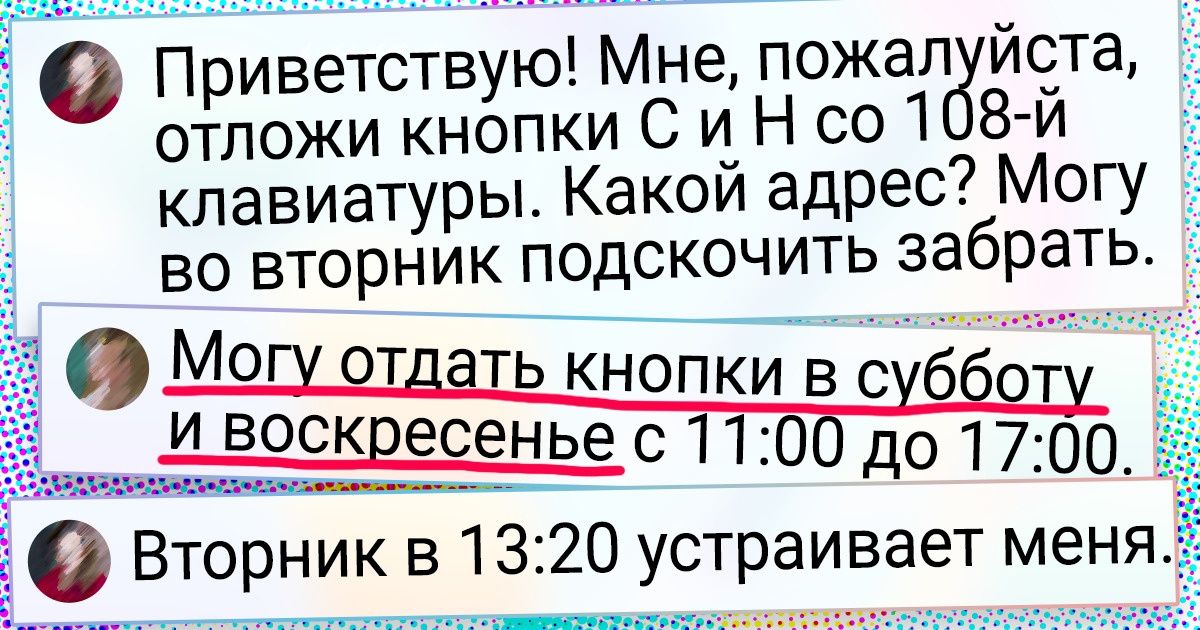 Приветствую! Мне, пожалуйста, отложи кнопки С и Н со 108-й клавиатуры. Какой адрес? Могу во вторник подскочить забрать.

Могу отдать кнопки в субботу и воскресенье с 11:00 до 17:00.

Вторник в 13:20 устраивает меня.